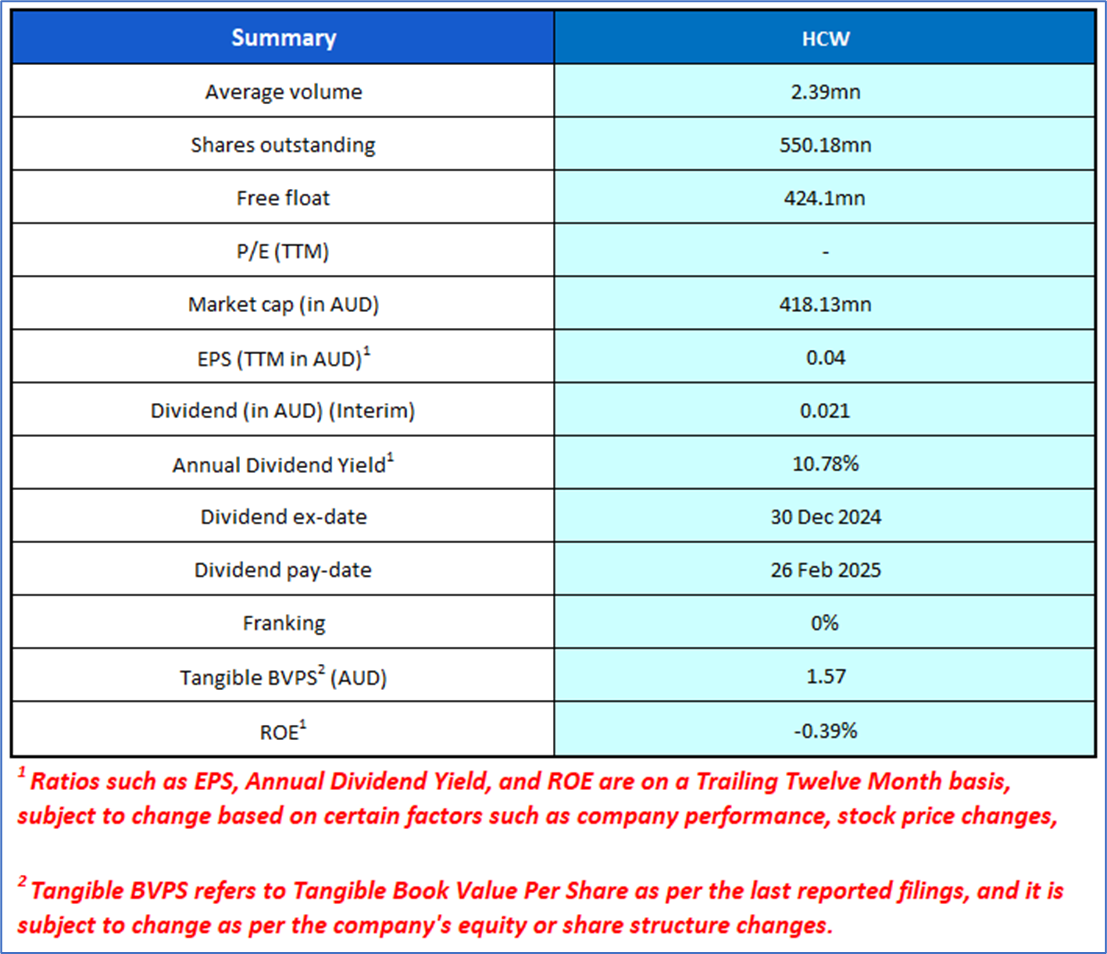 | Summary | HCW |
|---|---|
| Average volume | 2.39mn |
| Shares outstanding | 550.18mn |
| Free float | 424.1mn |
| P/E (TTM) | - |
| Market cap (in AUD) | 418.13mn |
| EPS (TTM in AUD)$^1$ | 0.04 |
| Dividend (in AUD) (Interim) | 0.021 |
| Annual Dividend Yield$^1$ | 10.78% |
| Dividend ex-date | 30 Dec 2024 |
| Dividend pay-date | 26 Feb 2025 |
| Franking | 0% |
| Tangible BVPS$^2$ (AUD) | 1.57 |
| ROE$^1$ | -0.39% |

$^1$ Ratios such as EPS, Annual Dividend Yield, and ROE are on a Trailing Twelve Month basis, subject to change based on certain factors such as company performance, stock price changes,

$^2$ Tangible BVPS refers to Tangible Book Value Per Share as per the last reported filings, and it is subject to change as per the company's equity or share structure changes.